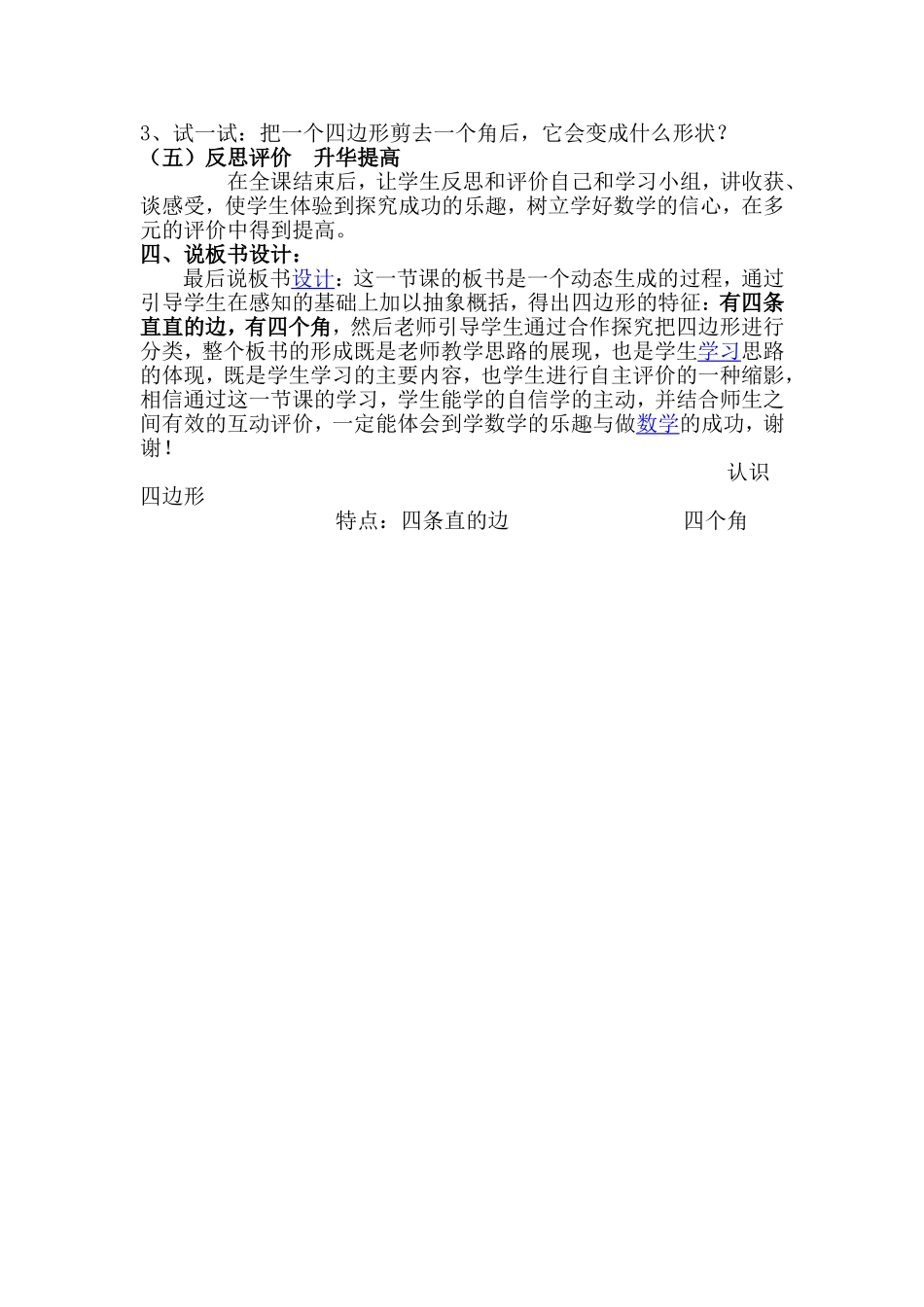 3、试一试：把一个四边形剪去一个角后，它会变成什么形状？
（五）反思评价　升华提高

在全课结束后，让学生反思和评价自己和学习小组，讲收获、谈感受，使学生体验到探究成功的乐趣，树立学好数学的信心，在多元的评价中得到提高。

四、说板书设计：

最后说板书设计：这一节课的板书是一个动态生成的过程，通过引导学生在感知的基础上加以抽象概括，得出四边形的特征：有四条直直的边，有四个角，然后老师引导学生通过合作探究把四边形进行分类，整个板书的形成既是老师教学思路的展现，也是学生学习思路的体现，既是学生学习的主要内容，也学生进行自主评价的一种缩影，相信通过这一节课的学习，学生能学的自信学的主动，并结合师生之间有效的互动评价，一定能体会到学数学的乐趣与做数学的成功，谢谢！

认识四边形

特点：四条直的边　四个角